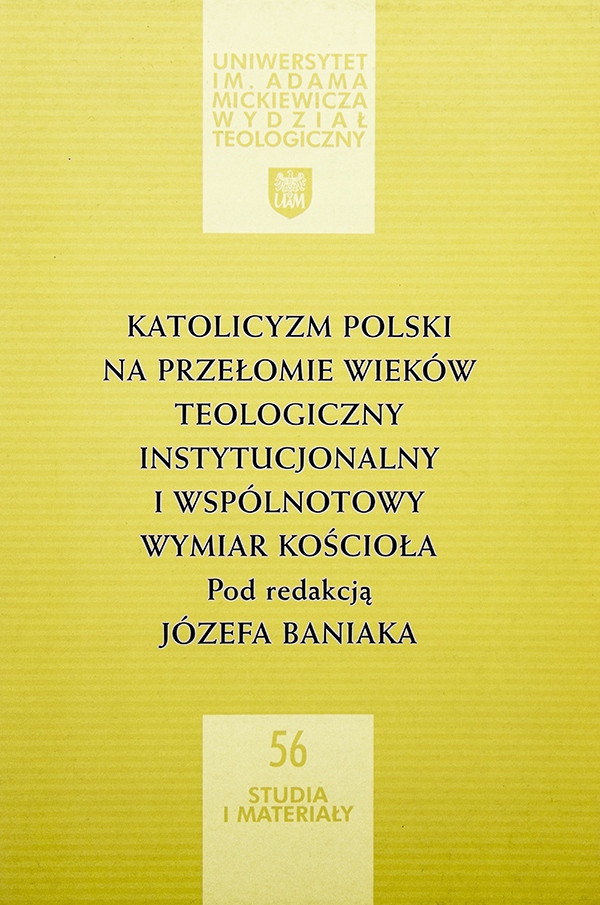 UNIWERSYTET
IM. ADAMA
MICKIEWICZA
WYDZIAŁ
TEOLOGICZNY

UAM

KATOLICYZM POLSKI
NA PRZEŁOMIE WIEKÓW
TEOLOGICZNY
INSTYTUCJONALNY
I WSPÓLNOTOWY
WYMIAR KOŚCIOŁA
Pod redakcją
JÓZEFA BANIAKA

56

STUDIA
I MATERIAŁY